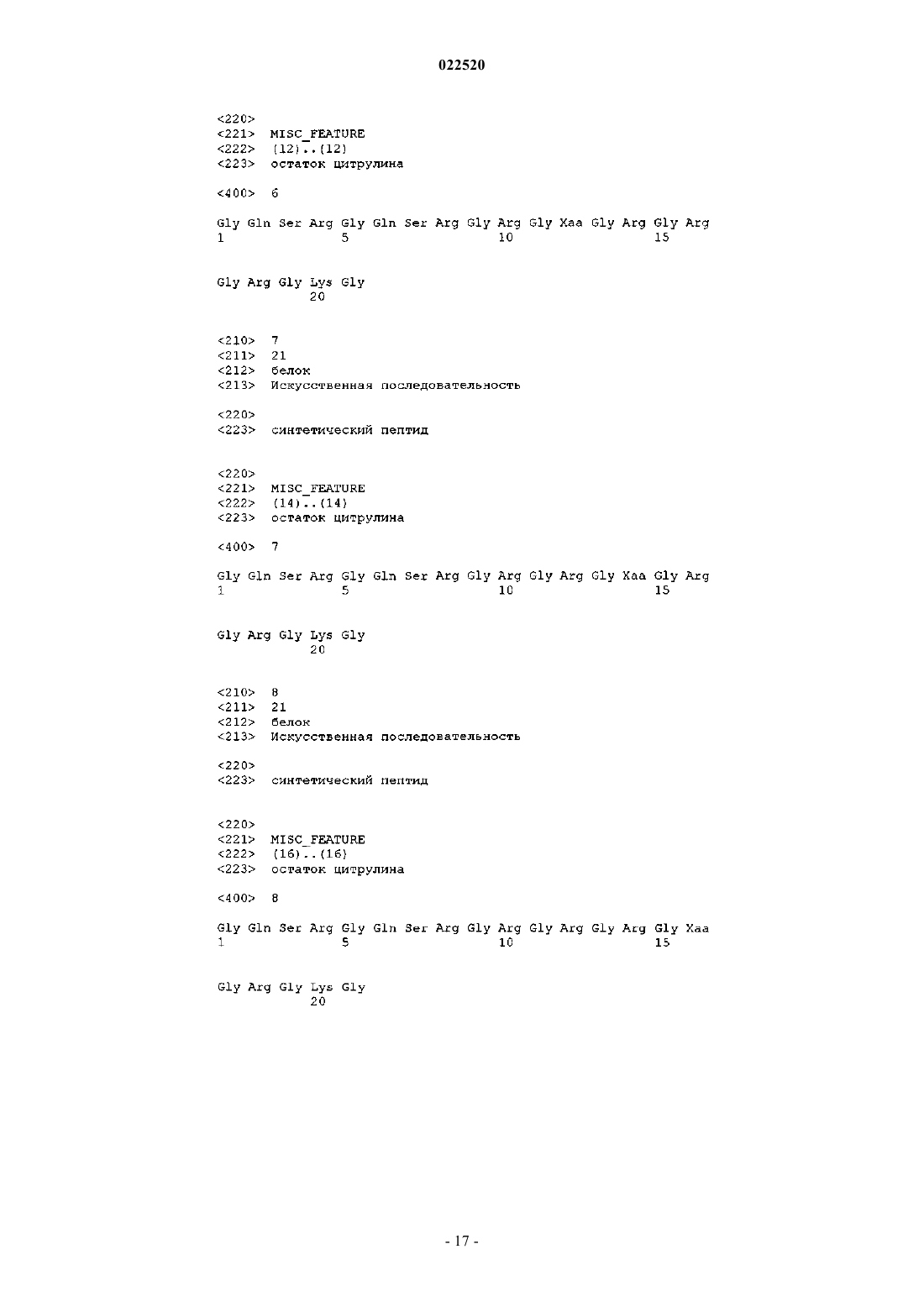 022520

<220>
<221> MISC_FEATURE
<222> (12)..(12)
<223> остаток цитрулина

<400> 6

Gly Gln Ser Arg Gly Gln Ser Arg Gly Arg Gly Xaa Gly Arg Gly Arg
1               5                   10                  15

Gly Arg Gly Lys Gly
            20

<210> 7
<211> 21
<212> белок
<213> Искусственная последовательность

<220>
<223> синтетический пептид

<220>
<221> MISC_FEATURE
<222> (14)..(14)
<223> остаток цитрулина

<400> 7

Gly Gln Ser Arg Gly Gln Ser Arg Gly Arg Gly Arg Gly Xaa Gly Arg
1               5                   10                  15

Gly Arg Gly Lys Gly
            20

<210> 8
<211> 21
<212> белок
<213> Искусственная последовательность

<220>
<223> синтетический пептид

<220>
<221> MISC_FEATURE
<222> (16)..(16)
<223> остаток цитрулина

<400> 8

Gly Gln Ser Arg Gly Gln Ser Arg Gly Arg Gly Arg Gly Arg Gly Xaa
1               5                   10                  15

Gly Arg Gly Lys Gly
            20

- 17 -